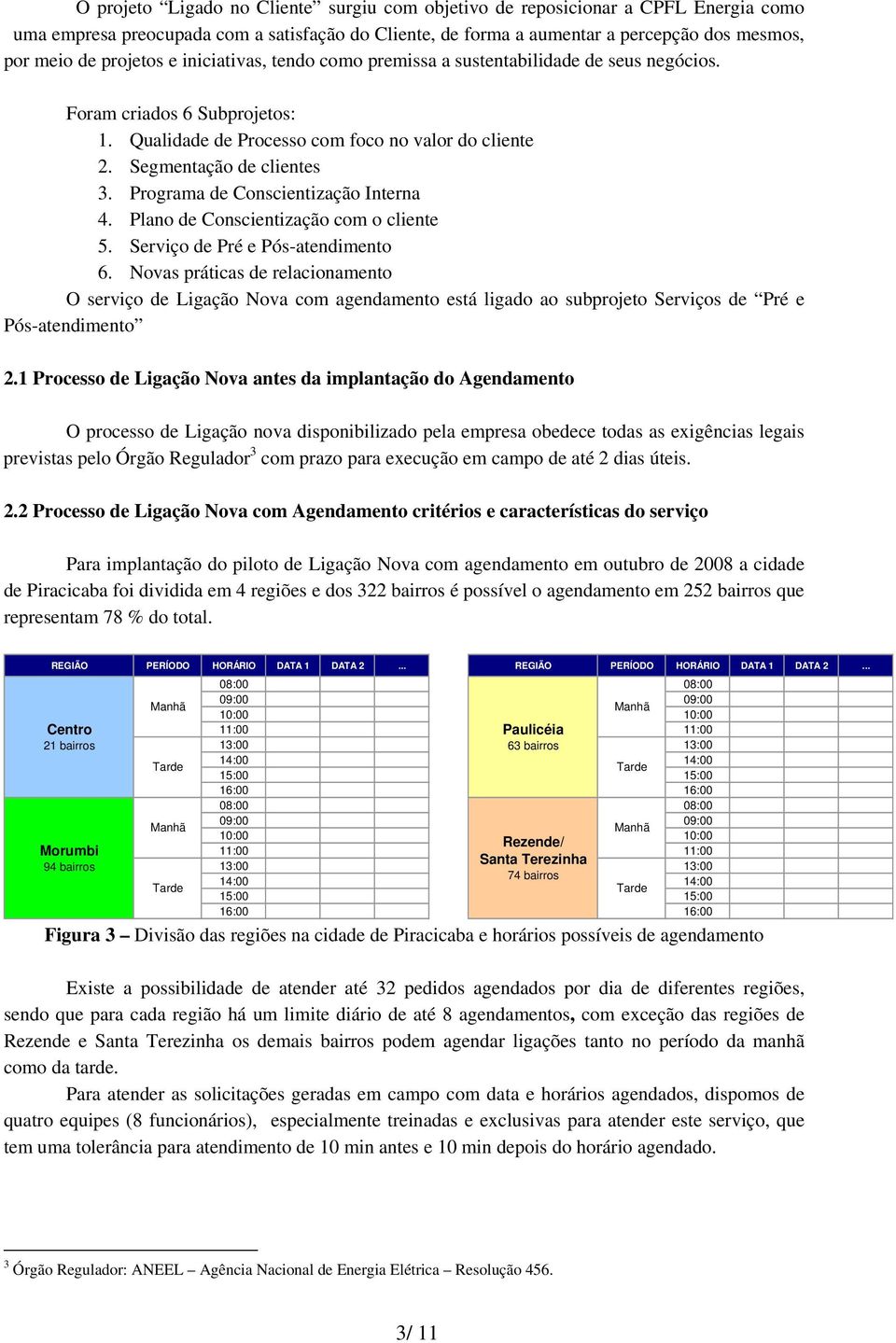 O projeto “Ligado no Cliente” surgiu com objetivo de reposicionar a CPFL Energia como uma empresa preocupada com a satisfação do Cliente, de forma a aumentar a percepção dos mesmos, por meio de projetos e iniciativas, tendo como premissa a sustentabilidade de seus negócios.

Foram criados 6 Subprojetos:
1. Qualidade de Processo com foco no valor do cliente
2. Segmentação de clientes
3. Programa de Conscientização Interna
4. Plano de Conscientização com o cliente
5. Serviço de Pré e Pós-atendimento
6. Novas práticas de relacionamento

O serviço de Ligação Nova com agendamento está ligado ao subprojeto Serviços de “Pré e Pós-atendimento”

2.1 Processo de Ligação Nova antes da implantação do Agendamento

O processo de Ligação nova disponibilizado pela empresa obedece todas as exigências legais previstas pelo Órgão Regulador$^3$ com prazo para execução em campo de até 2 dias úteis.

2.2 Processo de Ligação Nova com Agendamento critérios e características do serviço

Para implantação do piloto de Ligação Nova com agendamento em outubro de 2008 a cidade de Piracicaba foi dividida em 4 regiões e dos 322 bairros é possível o agendamento em 252 bairros que representam 78 % do total.

| REGIÃO | PERÍODO | HORÁRIO | DATA 1 | DATA 2 | ... |
|---|---|---|---|---|---|
| Centro 21 bairros | Manhã | 08:00 | | | |
| | | 09:00 | | | |
| | | 10:00 | | | |
| | | 11:00 | | | |
| | Tarde | 13:00 | | | |
| | | 14:00 | | | |
| | | 15:00 | | | |
| | | 16:00 | | | |
| Morumbi 94 bairros | Manhã | 08:00 | | | |
| | | 09:00 | | | |
| | | 10:00 | | | |
| | | 11:00 | | | |
| | Tarde | 13:00 | | | |
| | | 14:00 | | | |
| | | 15:00 | | | |
| | | 16:00 | | | |

| REGIÃO | PERÍODO | HORÁRIO | DATA 1 | DATA 2 | ... |
|---|---|---|---|---|---|
| Paulicéia 63 bairros | Manhã | 08:00 | | | |
| | | 09:00 | | | |
| | | 10:00 | | | |
| | | 11:00 | | | |
| | Tarde | 13:00 | | | |
| | | 14:00 | | | |
| | | 15:00 | | | |
| | | 16:00 | | | |
| Rezende/ Santa Terezinha 74 bairros | Manhã | 08:00 | | | |
| | | 09:00 | | | |
| | | 10:00 | | | |
| | | 11:00 | | | |
| | Tarde | 13:00 | | | |
| | | 14:00 | | | |
| | | 15:00 | | | |
| | | 16:00 | | | |

Figura 3 – Divisão das regiões na cidade de Piracicaba e horários possíveis de agendamento

Existe a possibilidade de atender até 32 pedidos agendados por dia de diferentes regiões, sendo que para cada região há um limite diário de até 8 agendamentos, com exceção das regiões de Rezende e Santa Terezinha os demais bairros podem agendar ligações tanto no período da manhã como da tarde.

Para atender as solicitações geradas em campo com data e horários agendados, dispomos de quatro equipes (8 funcionários), especialmente treinadas e exclusivas para atender este serviço, que tem uma tolerância para atendimento de 10 min antes e 10 min depois do horário agendado.

$^3$ Órgão Regulador: ANEEL – Agência Nacional de Energia Elétrica – Resolução 456.

3/ 11